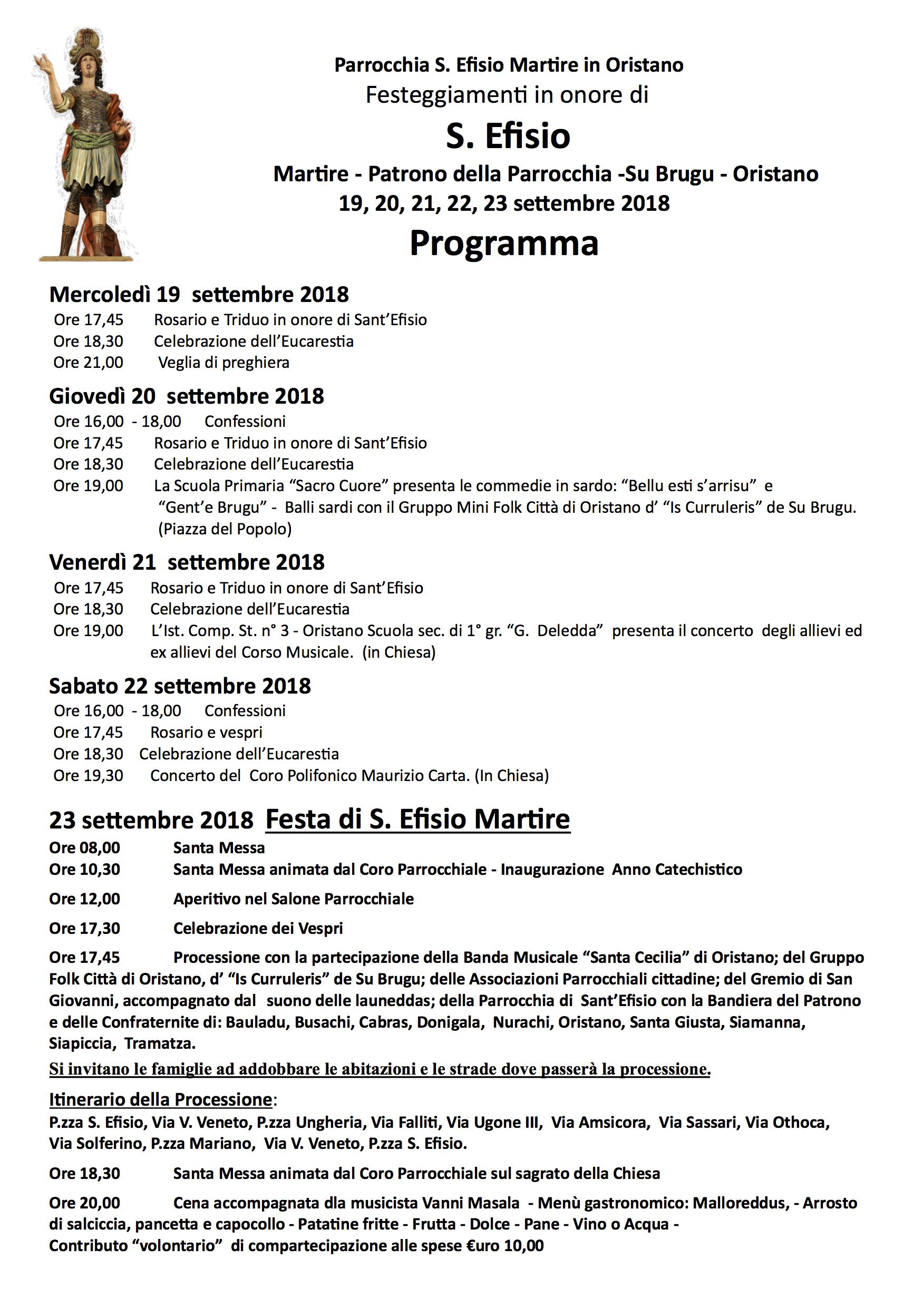 Parrocchia S. Efisio Martire in Oristano
Festeggiamenti in onore di
S. Efisio
Martire - Patrono della Parrocchia -Su Brugu - Oristano
19, 20, 21, 22, 23 settembre 2018
Programma

Mercoledì 19 settembre 2018
Ore 17,45 Rosario e Triduo in onore di Sant'Efisio
Ore 18,30 Celebrazione dell'Eucarestia
Ore 21,00 Veglia di preghiera

Giovedì 20 settembre 2018
Ore 16,00 - 18,00 Confessioni
Ore 17,45 Rosario e Triduo in onore di Sant'Efisio
Ore 18,30 Celebrazione dell'Eucarestia
Ore 19,00 La Scuola Primaria "Sacro Cuore" presenta le commedie in sardo: "Bellu esti s'arrisu" e "Gent'e Brugu" - Balli sardi con il Gruppo Mini Folk Città di Oristano d' "Is Curruleris" de Su Brugu. (Piazza del Popolo)

Venerdì 21 settembre 2018
Ore 17,45 Rosario e Triduo in onore di Sant'Efisio
Ore 18,30 Celebrazione dell'Eucarestia
Ore 19,00 L'Ist. Comp. St. n° 3 - Oristano Scuola sec. di 1° gr. "G. Deledda" presenta il concerto degli allievi ed ex allievi del Corso Musicale. (in Chiesa)

Sabato 22 settembre 2018
Ore 16,00 - 18,00 Confessioni
Ore 17,45 Rosario e vespri
Ore 18,30 Celebrazione dell'Eucarestia
Ore 19,30 Concerto del Coro Polifonico Maurizio Carta. (In Chiesa)

23 settembre 2018 Festa di S. Efisio Martire
Ore 08,00 Santa Messa
Ore 10,30 Santa Messa animata dal Coro Parrocchiale - Inaugurazione Anno Catechistico

Ore 12,00 Aperitivo nel Salone Parrocchiale

Ore 17,30 Celebrazione dei Vespri

Ore 17,45 Processione con la partecipazione della Banda Musicale "Santa Cecilia" di Oristano; del Gruppo Folk Città di Oristano, d' "Is Curruleris" de Su Brugu; delle Associazioni Parrocchiali cittadine; del Gremio di San Giovanni, accompagnato dal suono delle launeddas; della Parrocchia di Sant'Efisio con la Bandiera del Patrono e delle Confraternite di: Bauladu, Busachi, Cabras, Donigala, Nurachi, Oristano, Santa Giusta, Siamanna, Siapiccia, Tramatza.

Si invitano le famiglie ad addobbare le abitazioni e le strade dove passerà la processione.

Itinerario della Processione:
P.zza S. Efisio, Via V. Veneto, P.zza Ungheria, Via Falliti, Via Ugone III, Via Amsicora, Via Sassari, Via Othoca, Via Solferino, P.zza Mariano, Via V. Veneto, P.zza S. Efisio.

Ore 18,30 Santa Messa animata dal Coro Parrocchiale sul sagrato della Chiesa

Ore 20,00 Cena accompagnata dla musicista Vanni Masala - Menù gastronomico: Malloreddus, - Arrosto di salciccia, pancetta e capocollo - Patatine fritte - Frutta - Dolce - Pane - Vino o Acqua - Contributo "volontario" di compartecipazione alle spese €uro 10,00